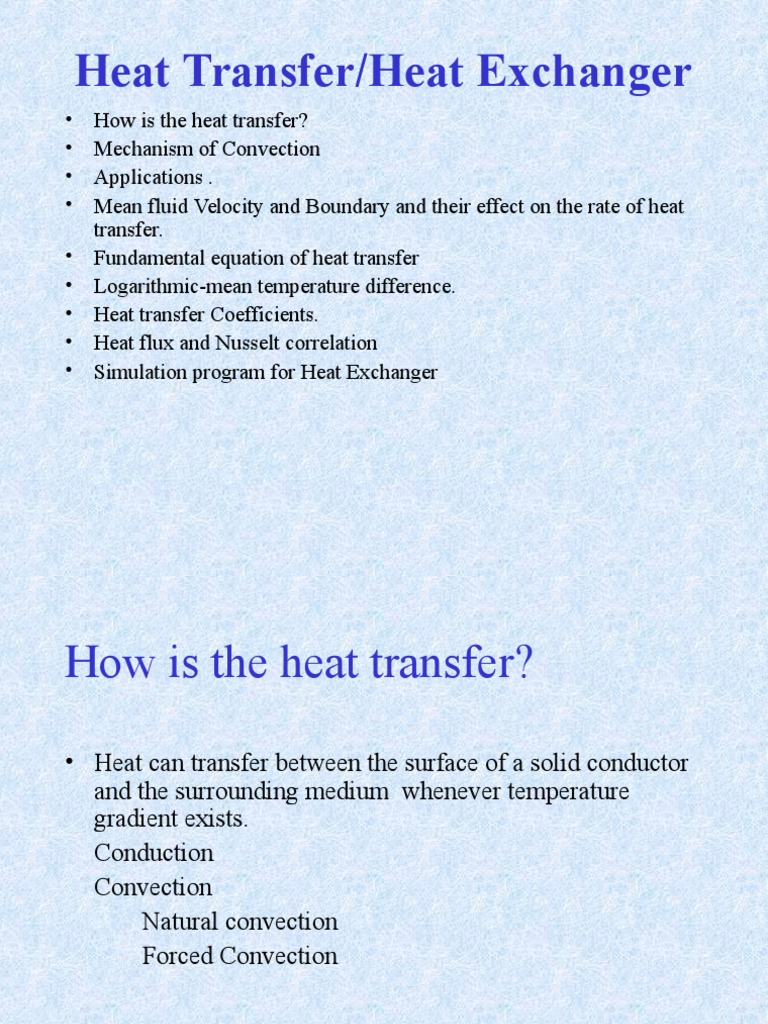 Heat Transfer/Heat Exchanger

• How is the heat transfer?
• Mechanism of Convection
• Applications .
• Mean fluid Velocity and Boundary and their effect on the rate of heat transfer.
• Fundamental equation of heat transfer
• Logarithmic-mean temperature difference.
• Heat transfer Coefficients.
• Heat flux and Nusselt correlation
• Simulation program for Heat Exchanger

How is the heat transfer?

• Heat can transfer between the surface of a solid conductor and the surrounding medium whenever temperature gradient exists.

Conduction

Convection

Natural convection

Forced Convection